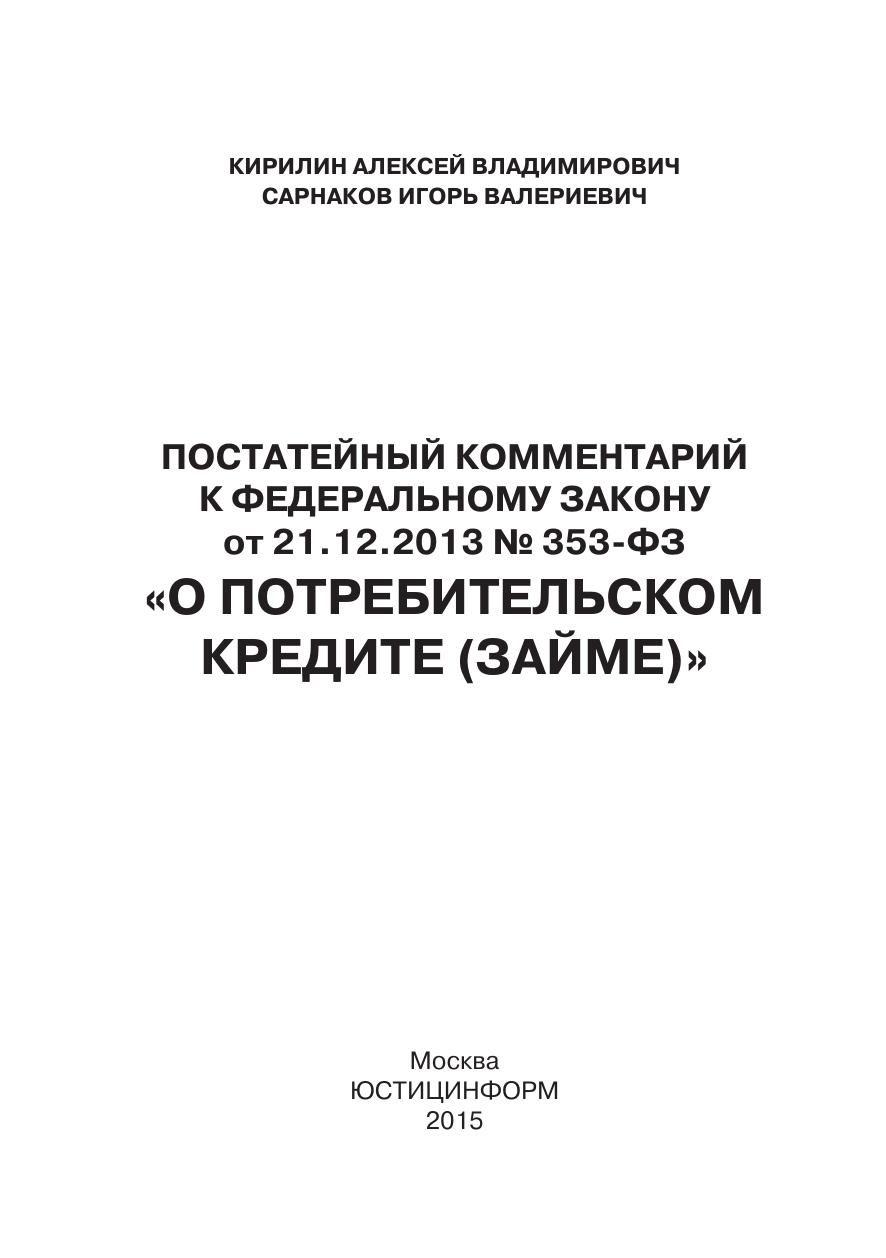 КИРИЛИН АЛЕКСЕЙ ВЛАДИМИРОВИЧ
САРНАКОВ ИГОРЬ ВАЛЕРИЕВИЧ

ПОСТАТЕЙНЫЙ КОММЕНТАРИЙ
К ФЕДЕРАЛЬНОМУ ЗАКОНУ
от 21.12.2013 № 353-ФЗ
«О ПОТРЕБИТЕЛЬСКОМ
КРЕДИТЕ (ЗАЙМЕ)»

Москва
ЮСТИЦИНФОРМ
2015